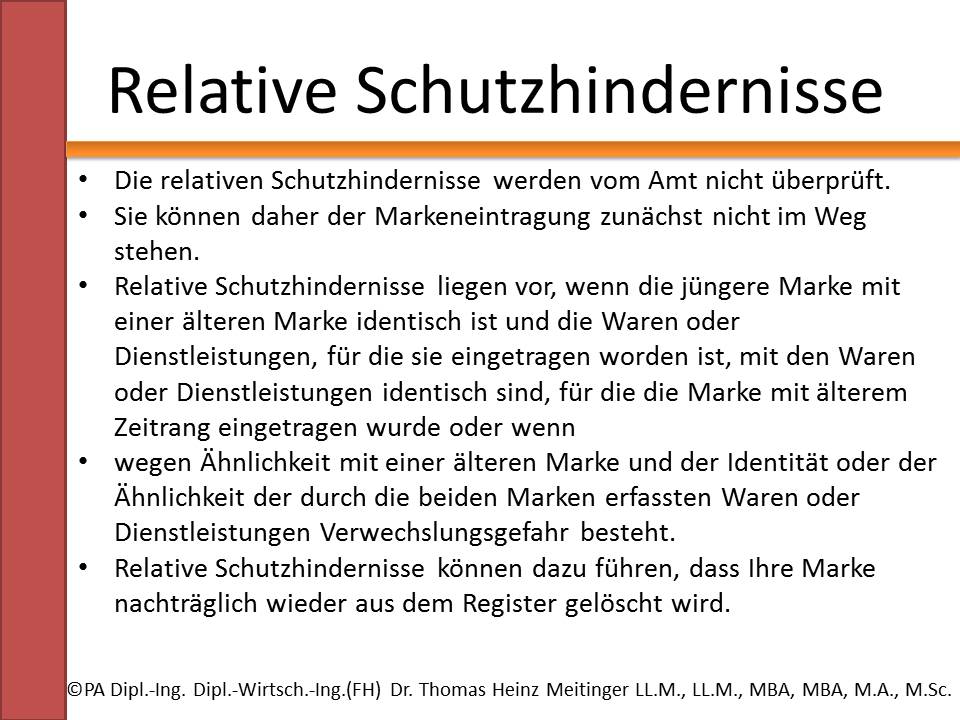 Relative Schutzhindernisse

• Die relativen Schutzhindernisse werden vom Amt nicht überprüft.
• Sie können daher der Markeneintragung zunächst nicht im Weg stehen.
• Relative Schutzhindernisse liegen vor, wenn die jüngere Marke mit einer älteren Marke identisch ist und die Waren oder Dienstleistungen, für die sie eingetragen worden ist, mit den Waren oder Dienstleistungen identisch sind, für die die Marke mit älterem Zeitrang eingetragen wurde oder wenn
• wegen Ähnlichkeit mit einer älteren Marke und der Identität oder der Ähnlichkeit der durch die beiden Marken erfassten Waren oder Dienstleistungen Verwechslungsgefahr besteht.
• Relative Schutzhindernisse können dazu führen, dass Ihre Marke nachträglich wieder aus dem Register gelöscht wird.

©PA Dipl.-Ing. Dipl.-Wirtsch.-Ing.(FH) Dr. Thomas Heinz Meitinger LL.M., LL.M., MBA, MBA, M.A., M.Sc.